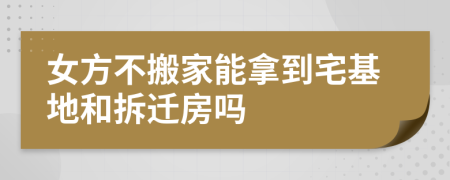 女方不搬家能拿到宅基地和拆迁房吗